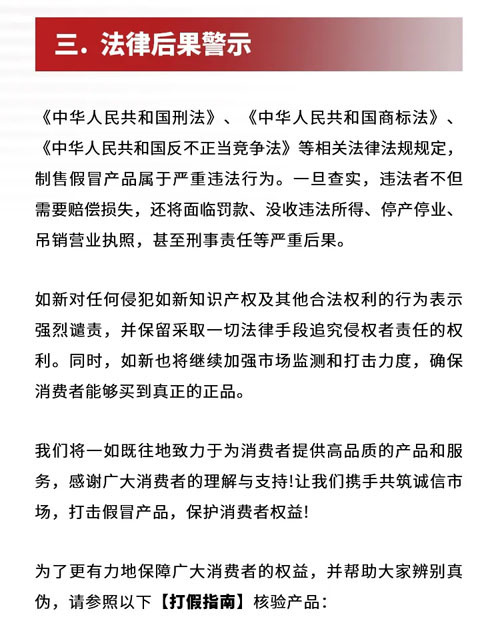 三. 法律后果警示

《中华人民共和国刑法》、《中华人民共和国商标法》、《中华人民共和国反不正当竞争法》等相关法律法规规定，制售假冒产品属于严重违法行为。一旦查实，违法者不但需要赔偿损失，还将面临罚款、没收违法所得、停产停业、吊销营业执照，甚至刑事责任等严重后果。

如新对任何侵犯如新知识产权及其他合法权利的行为表示强烈谴责，并保留采取一切法律手段追究侵权者责任的权利。同时，如新也将继续加强市场监测和打击力度，确保消费者能够买到真正的正品。

我们将一如既往地致力于为消费者提供高品质的产品和服务，感谢广大消费者的理解与支持!让我们携手共筑诚信市场，打击假冒产品，保护消费者权益!

为了更有力地保障广大消费者的权益，并帮助大家辨别真伪，请参照以下【打假指南】核验产品：